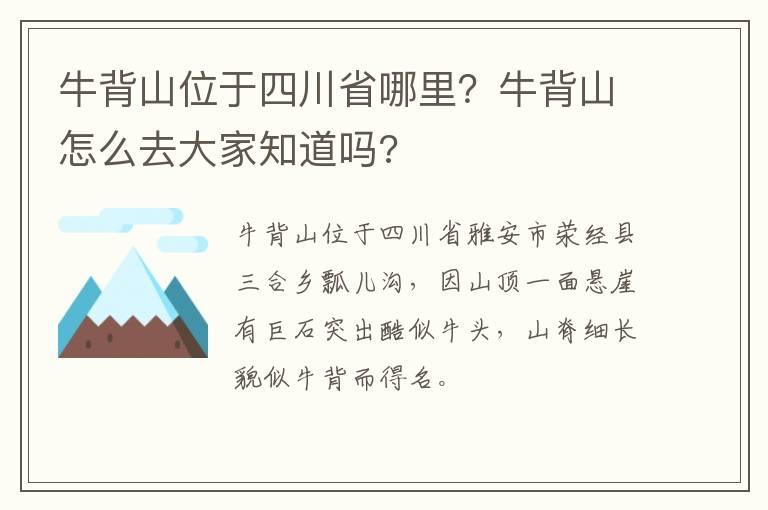 牛背山位于四川省哪里？牛背山怎么去大家知道吗？

牛背山位于四川省雅安市荥经县三合乡瓢儿沟，因山顶一面悬崖有巨石突出酷似牛头，山脊细长貌似牛背而得名。